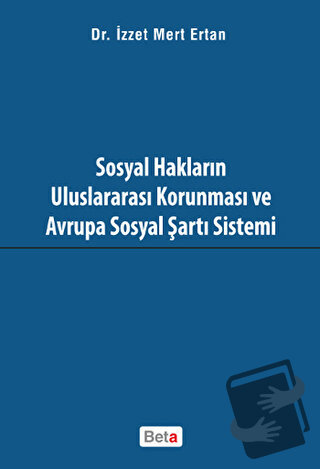 Dr. İzzet Mert Ertan

Sosyal Hakların Uluslararası Korunması ve Avrupa Sosyal Şartı Sistemi

Beta